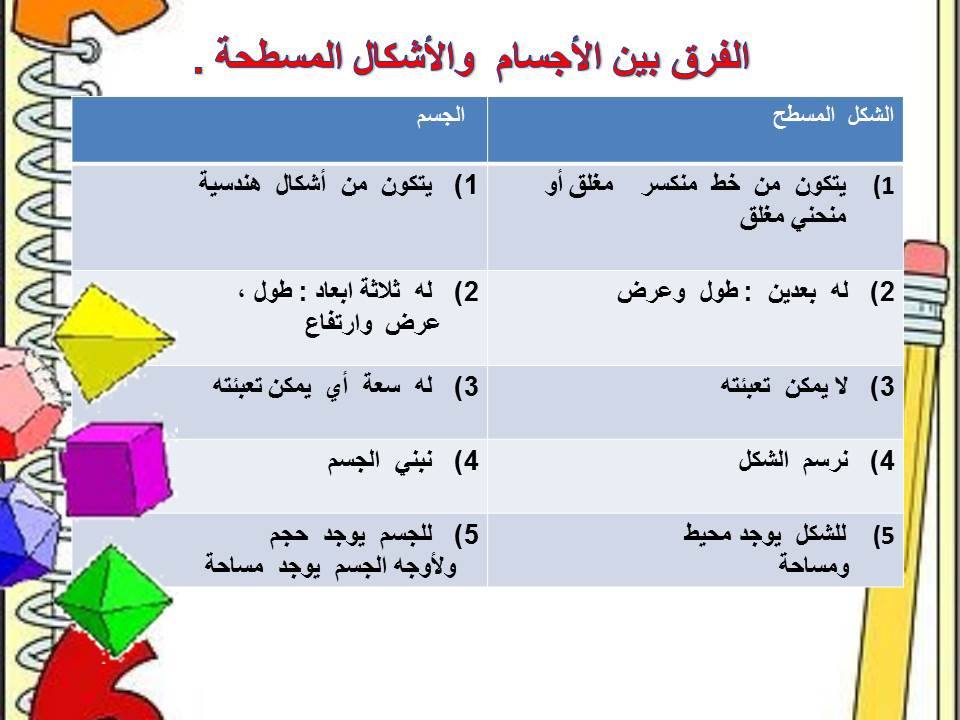 الفرق بين الأجسام والأشكال المسطحة .

| الشكل المسطح | الجسم |
|---|---|
| 1) يتكون من خط منكسر مغلق أو منحني مغلق | 1) يتكون من أشكال هندسية |
| 2) له بعدين : طول وعرض | 2) له ثلاثة ابعاد : طول ، عرض وارتفاع |
| 3) لا يمكن تعبئته | 3) له سعة أي يمكن تعبئته |
| 4) نرسم الشكل | 4) نبني الجسم |
| 5) للشكل يوجد محيط ومساحة | 5) للجسم يوجد حجم ولأوجه الجسم يوجد مساحة |